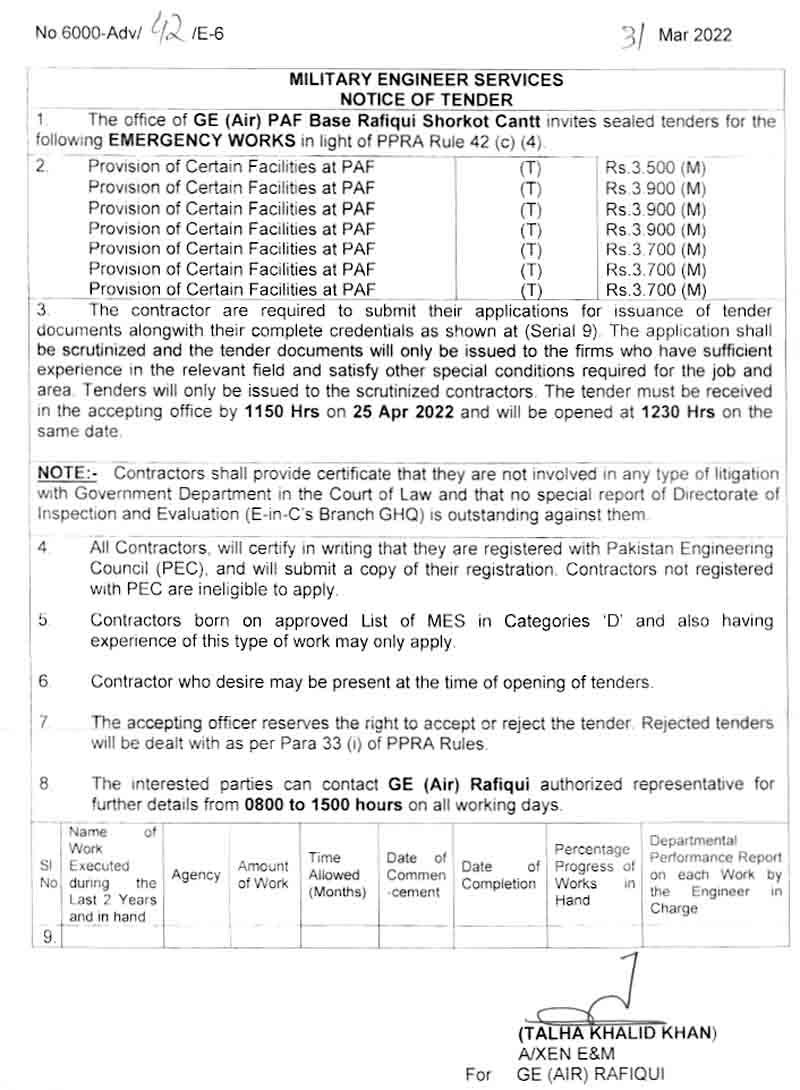 No 6000-Adv/ 42 /E-6 31 Mar 2022

MILITARY ENGINEER SERVICES
NOTICE OF TENDER

1. The office of GE (Air) PAF Base Rafiqui Shorkot Cantt invites sealed tenders for the following EMERGENCY WORKS in light of PPRA Rule 42 (c) (4).

| 2. | Provision of Certain Facilities at PAF | (T) | Rs.3.500 (M) |
|---|---|---|---|
| | Provision of Certain Facilities at PAF | (T) | Rs.3.900 (M) |
| | Provision of Certain Facilities at PAF | (T) | Rs.3.900 (M) |
| | Provision of Certain Facilities at PAF | (T) | Rs.3.900 (M) |
| | Provision of Certain Facilities at PAF | (T) | Rs.3.700 (M) |
| | Provision of Certain Facilities at PAF | (T) | Rs.3.700 (M) |
| | Provision of Certain Facilities at PAF | (T) | Rs.3.700 (M) |

3. The contractor are required to submit their applications for issuance of tender documents alongwith their complete credentials as shown at (Serial 9). The application shall be scrutinized and the tender documents will only be issued to the firms who have sufficient experience in the relevant field and satisfy other special conditions required for the job and area. Tenders will only be issued to the scrutinized contractors. The tender must be received in the accepting office by 1150 Hrs on 25 Apr 2022 and will be opened at 1230 Hrs on the same date.

NOTE:- Contractors shall provide certificate that they are not involved in any type of litigation with Government Department in the Court of Law and that no special report of Directorate of Inspection and Evaluation (E-in-C's Branch GHQ) is outstanding against them.

4. All Contractors, will certify in writing that they are registered with Pakistan Engineering Council (PEC), and will submit a copy of their registration. Contractors not registered with PEC are ineligible to apply.

5. Contractors born on approved List of MES in Categories 'D' and also having experience of this type of work may only apply.

6. Contractor who desire may be present at the time of opening of tenders.

7. The accepting officer reserves the right to accept or reject the tender. Rejected tenders will be dealt with as per Para 33 (i) of PPRA Rules.

8. The interested parties can contact GE (Air) Rafiqui authorized representative for further details from 0800 to 1500 hours on all working days.

| Sl No | Name of Work Executed during the Last 2 Years and in hand | Agency | Amount of Work | Time Allowed (Months) | Date of Commen -cement | Date of Completion | Percentage Progress of Works in Hand | Departmental Performance Report on each Work by the Engineer in Charge |
|---|---|---|---|---|---|---|---|---|
| 9. | | | | | | | | |

(TALHA KHALID KHAN)
A/XEN E&M
For GE (AIR) RAFIQUI